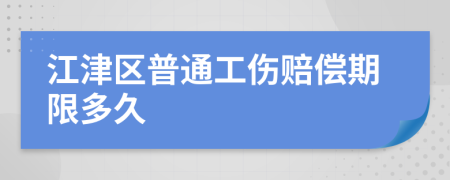 江津区普通工伤赔偿期限多久